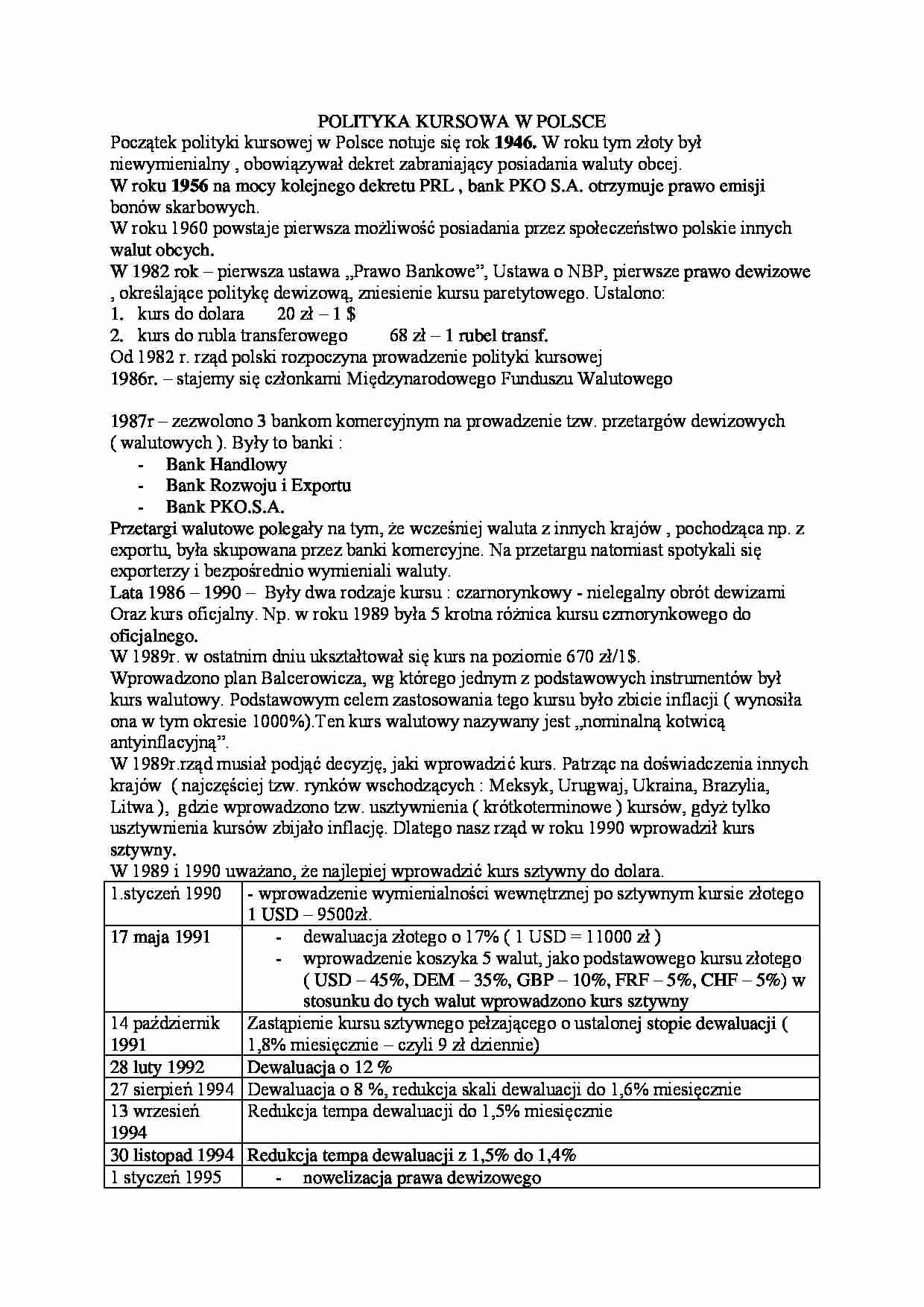 POLITYKA KURSOWA W POLSCE

Początek polityki kursowej w Polsce notuje się rok 1946. W roku tym złoty był niewymienialny , obowiązywał dekret zabraniający posiadania waluty obcej.

W roku 1956 na mocy kolejnego dekretu PRL , bank PKO S.A. otrzymuje prawo emisji bonów skarbowych.

W roku 1960 powstaje pierwsza możliwość posiadania przez społeczeństwo polskie innych walut obcych.

W 1982 rok – pierwsza ustawa „Prawo Bankowe", Ustawa o NBP, pierwsze prawo dewizowe , określające politykę dewizową, zniesienie kursu paretytowego. Ustalono:

1. kurs do dolara 20 zł – 1 $
2. kurs do rubla transferowego 68 zł – 1 rubel transf.

Od 1982 r. rząd polski rozpoczyna prowadzenie polityki kursowej

1986r. – stajemy się członkami Międzynarodowego Funduszu Walutowego

1987r – zezwolono 3 bankom komercyjnym na prowadzenie tzw. przetargów dewizowych ( walutowych ). Były to banki :

- Bank Handlowy
- Bank Rozwoju i Exportu
- Bank PKO.S.A.

Przetargi walutowe polegały na tym, że wcześniej waluta z innych krajów , pochodząca np. z exportu, była skupowana przez banki komercyjne. Na przetargu natomiast spotykali się exporterzy i bezpośrednio wymieniali waluty.

Lata 1986 – 1990 – Były dwa rodzaje kursu : czarnorynkowy - nielegalny obrót dewizami Oraz kurs oficjalny. Np. w roku 1989 była 5 krotna różnica kursu czrnorynkowego do oficjalnego.

W 1989r. w ostatnim dniu ukształtował się kurs na poziomie 670 zł/1$.

Wprowadzono plan Balcerowicza, wg którego jednym z podstawowych instrumentów był kurs walutowy. Podstawowym celem zastosowania tego kursu było zbicie inflacji ( wynosiła ona w tym okresie 1000%).Ten kurs walutowy nazywany jest „nominalną kotwicą antyinflacyjną".

W 1989r.rząd musiał podjąć decyzję, jaki wprowadzić kurs. Patrząc na doświadczenia innych krajów ( najczęściej tzw. rynków wschodzących : Meksyk, Urugwaj, Ukraina, Brazylia, Litwa ), gdzie wprowadzono tzw. usztywnienia ( krótkoterminowe ) kursów, gdyż tylko usztywnienia kursów zbijało inflację. Dlatego nasz rząd w roku 1990 wprowadził kurs sztywny.

W 1989 i 1990 uważano, że najlepiej wprowadzić kurs sztywny do dolara.

| 1.styczeń 1990 | - wprowadzenie wymienialności wewnętrznej po sztywnym kursie złotego 1 USD – 9500zł. |
|---|---|
| 17 maja 1991 | - dewaluacja złotego o 17% ( 1 USD = 11000 zł ) - wprowadzenie koszyka 5 walut, jako podstawowego kursu złotego ( USD – 45%, DEM – 35%, GBP – 10%, FRF – 5%, CHF – 5%) w stosunku do tych walut wprowadzono kurs sztywny |
| 14 październik 1991 | Zastąpienie kursu sztywnego pełzającego o ustalonej stopie dewaluacji ( 1,8% miesięcznie – czyli 9 zł dziennie) |
| 28 luty 1992 | Dewaluacja o 12 % |
| 27 sierpień 1994 | Dewaluacja o 8 %, redukcja skali dewaluacji do 1,6% miesięcznie |
| 13 wrzesień 1994 | Redukcja tempa dewaluacji do 1,5% miesięcznie |
| 30 listopad 1994 | Redukcja tempa dewaluacji z 1,5% do 1,4% |
| 1 styczeń 1995 | - nowelizacja prawa dewizowego |